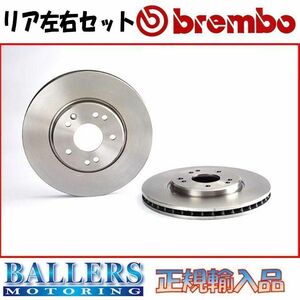 リア左右セット brembo

BALLERS
MOTORING

正規輸入品